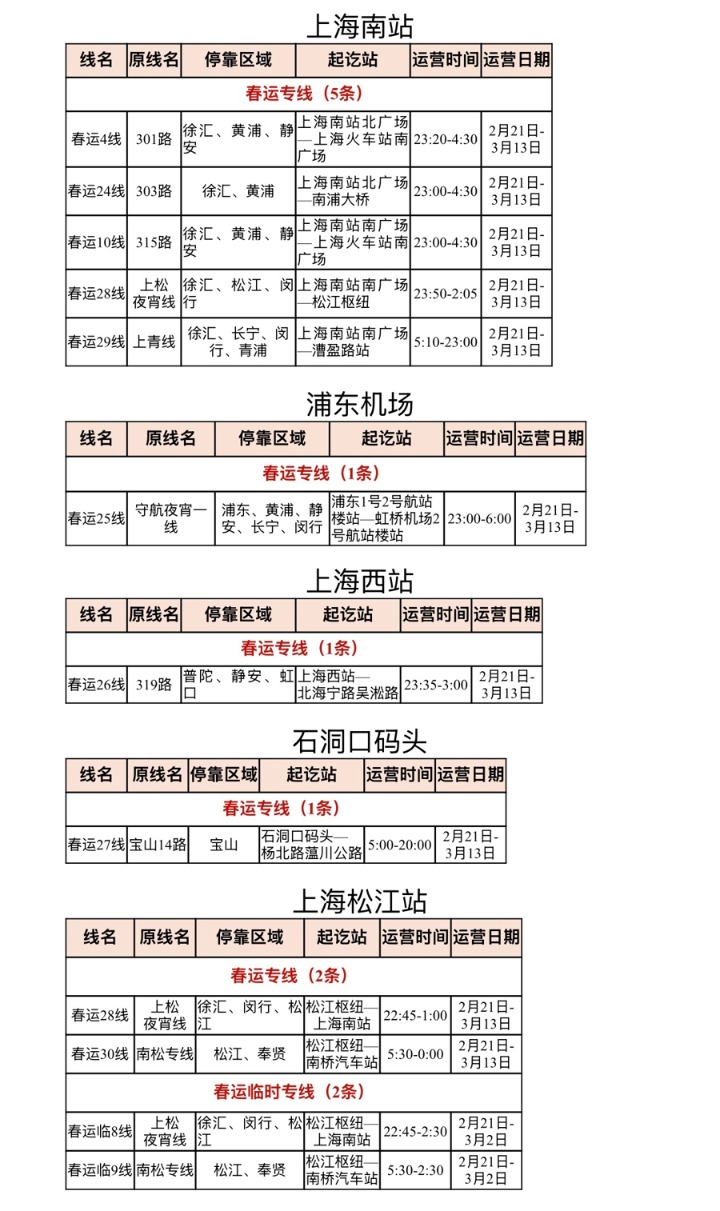 上海南站

| 线名 | 原线名 | 停靠区域 | 起讫站 | 运营时间 | 运营日期 |
|---|---|---|---|---|---|
| 春运专线（5条） | | | | | |
| 春运4线 | 301路 | 徐汇、黄浦、静安 | 上海南站北广场—上海火车站南广场 | 23:20-4:30 | 2月21日-3月13日 |
| 春运24线 | 303路 | 徐汇、黄浦 | 上海南站北广场—南浦大桥 | 23:00-4:30 | 2月21日-3月13日 |
| 春运10线 | 315路 | 徐汇、黄浦、静安 | 上海南站南广场—上海火车站南广场 | 23:00-4:30 | 2月21日-3月13日 |
| 春运28线 | 上松夜宵线 | 徐汇、松江、闵行 | 上海南站南广场—松江枢纽 | 23:50-2:05 | 2月21日-3月13日 |
| 春运29线 | 上青线 | 徐汇、长宁、闵行、青浦 | 上海南站南广场—漕盈路站 | 5:10-23:00 | 2月21日-3月13日 |

浦东机场

| 线名 | 原线名 | 停靠区域 | 起讫站 | 运营时间 | 运营日期 |
|---|---|---|---|---|---|
| 春运专线（1条） | | | | | |
| 春运25线 | 守航夜宵一线 | 浦东、黄浦、静安、长宁、闵行 | 浦东1号2号航站楼站—虹桥机场2号航站楼站 | 23:00-6:00 | 2月21日-3月13日 |

上海西站

| 线名 | 原线名 | 停靠区域 | 起讫站 | 运营时间 | 运营日期 |
|---|---|---|---|---|---|
| 春运专线（1条） | | | | | |
| 春运26线 | 319路 | 普陀、静安、虹口 | 上海西站—北海宁路吴淞路 | 23:35-3:00 | 2月21日-3月13日 |

石洞口码头

| 线名 | 原线名 | 停靠区域 | 起讫站 | 运营时间 | 运营日期 |
|---|---|---|---|---|---|
| 春运专线（1条） | | | | | |
| 春运27线 | 宝山14路 | 宝山 | 石洞口码头—杨北路蕰川公路 | 5:00-20:00 | 2月21日-3月13日 |

上海松江站

| 线名 | 原线名 | 停靠区域 | 起讫站 | 运营时间 | 运营日期 |
|---|---|---|---|---|---|
| 春运专线（2条） | | | | | |
| 春运28线 | 上松夜宵线 | 徐汇、闵行、松江 | 松江枢纽—上海南站 | 22:45-1:00 | 2月21日-3月13日 |
| 春运30线 | 南松专线 | 松江、奉贤 | 松江枢纽—南桥汽车站 | 5:30-0:00 | 2月21日-3月13日 |
| 春运临时专线（2条） | | | | | |
| 春运临8线 | 上松夜宵线 | 徐汇、闵行、松江 | 松江枢纽—上海南站 | 22:45-2:30 | 2月21日-3月2日 |
| 春运临9线 | 南松专线 | 松江、奉贤 | 松江枢纽—南桥汽车站 | 5:30-2:30 | 2月21日-3月2日 |